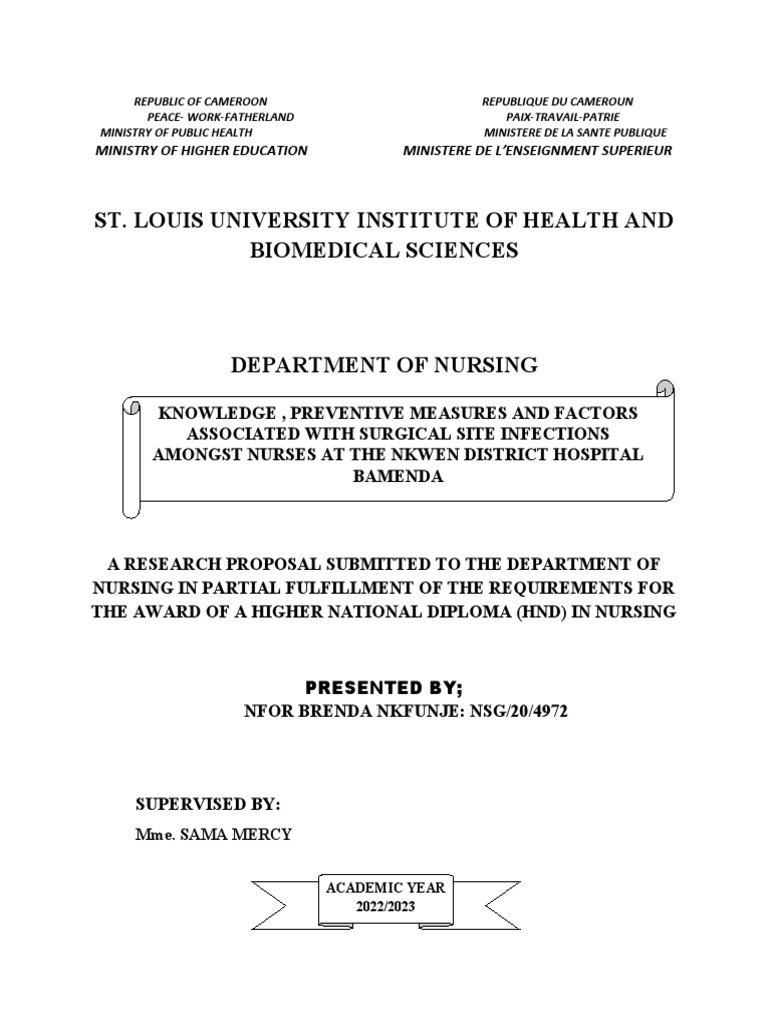 REPUBLIC OF CAMEROON
PEACE- WORK-FATHERLAND
MINISTRY OF PUBLIC HEALTH
MINISTRY OF HIGHER EDUCATION

REPUBLIQUE DU CAMEROUN
PAIX-TRAVAIL-PATRIE
MINISTERE DE LA SANTE PUBLIQUE
MINISTERE DE L'ENSEIGNMENT SUPERIEUR

ST. LOUIS UNIVERSITY INSTITUTE OF HEALTH AND BIOMEDICAL SCIENCES

DEPARTMENT OF NURSING

KNOWLEDGE , PREVENTIVE MEASURES AND FACTORS ASSOCIATED WITH SURGICAL SITE INFECTIONS AMONGST NURSES AT THE NKWEN DISTRICT HOSPITAL BAMENDA

A RESEARCH PROPOSAL SUBMITTED TO THE DEPARTMENT OF NURSING IN PARTIAL FULFILLMENT OF THE REQUIREMENTS FOR THE AWARD OF A HIGHER NATIONAL DIPLOMA (HND) IN NURSING

PRESENTED BY;
NFOR BRENDA NKFUNJE: NSG/20/4972

SUPERVISED BY:
Mme. SAMA MERCY

ACADEMIC YEAR
2022/2023